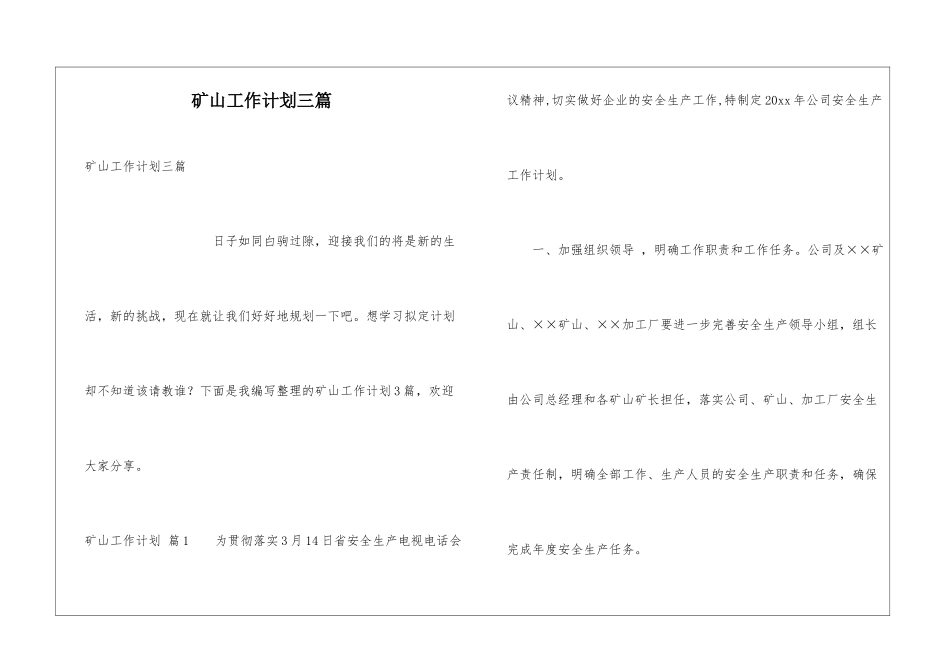 矿山工作计划三篇

矿山工作计划三篇

日子如同白驹过隙，迎接我们的将是新的生活，新的挑战，现在就让我们好好地规划一下吧。想学习拟定计划却不知道该请教谁？下面是我编写整理的矿山工作计划3篇，欢迎大家分享。

矿山工作计划 篇1 为贯彻落实3月14日省安全生产电视电话会议精神,切实做好企业的安全生产工作,特制定20xx年公司安全生产工作计划。

一、加强组织领导 ，明确工作职责和工作任务。公司及××矿山、××矿山、××加工厂要进一步完善安全生产领导小组，组长由公司总经理和各矿山矿长担任，落实公司、矿山、加工厂安全生产责任制，明确全部工作、生产人员的安全生产职责和任务，确保完成年度安全生产任务。